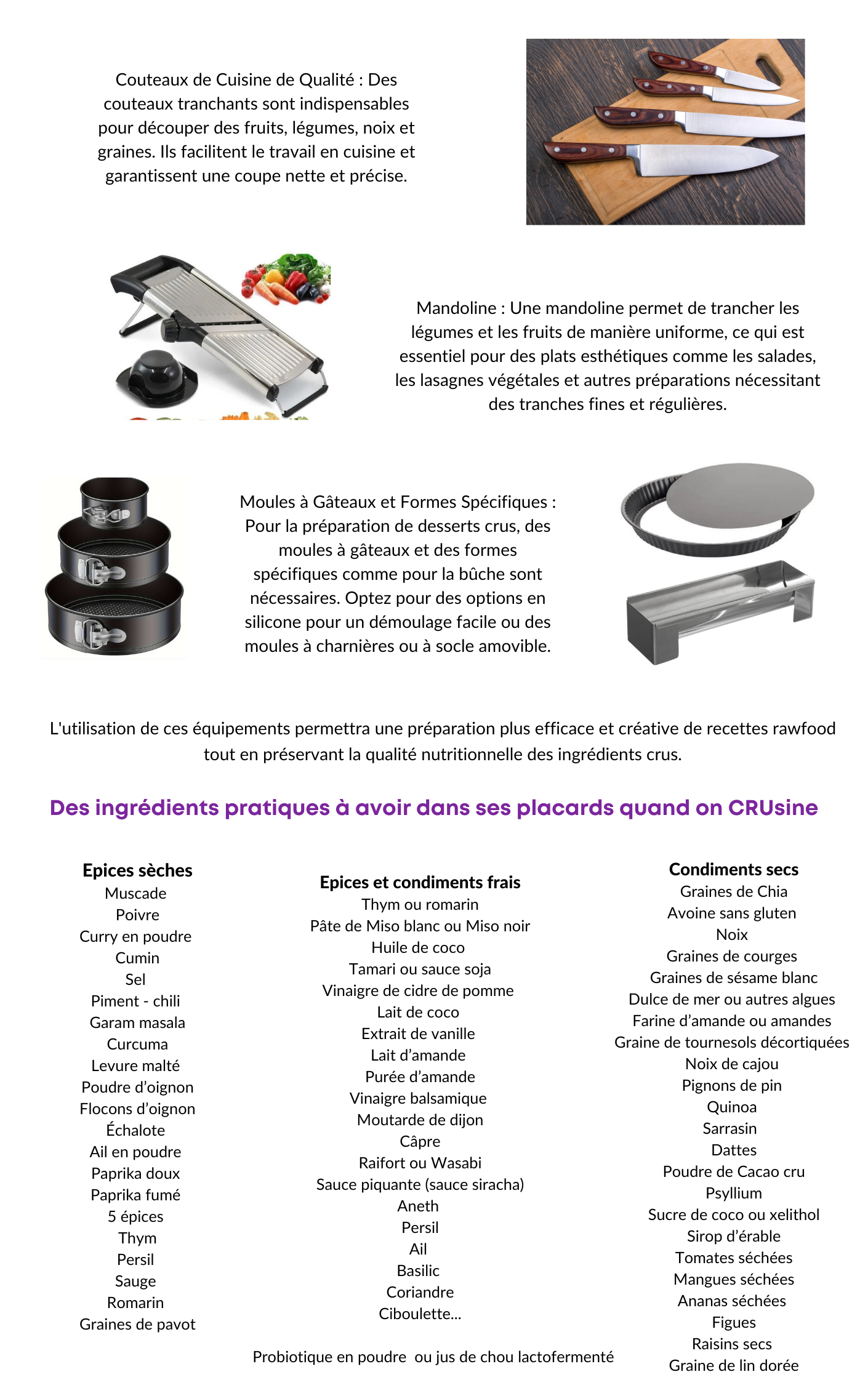 Couteaux de Cuisine de Qualité : Des couteaux tranchants sont indispensables pour découper des fruits, légumes, noix et graines. Ils facilitent le travail en cuisine et garantissent une coupe nette et précise.

Mandoline : Une mandoline permet de trancher les légumes et les fruits de manière uniforme, ce qui est essentiel pour des plats esthétiques comme les salades, les lasagnes végétales et autres préparations nécessitant des tranches fines et régulières.

Moules à Gâteaux et Formes Spécifiques : Pour la préparation de desserts crus, des moules à gâteaux et des formes spécifiques comme pour la bûche sont nécessaires. Optez pour des options en silicone pour un démoulage facile ou des moules à charnières ou à socle amovible.

L'utilisation de ces équipements permettra une préparation plus efficace et créative de recettes rawfood tout en préservant la qualité nutritionnelle des ingrédients crus.

Des ingrédients pratiques à avoir dans ses placards quand on CRUsine

Epices sèches
Muscade
Poivre
Curry en poudre
Cumin
Sel
Piment - chili
Garam masala
Curcuma
Levure malté
Poudre d'oignon
Flocons d'oignon
Échalote
Ail en poudre
Paprika doux
Paprika fumé
5 épices
Thym
Persil
Sauge
Romarin
Graines de pavot

Epices et condiments frais
Thym ou romarin
Pâte de Miso blanc ou Miso noir
Huile de coco
Tamari ou sauce soja
Vinaigre de cidre de pomme
Lait de coco
Extrait de vanille
Lait d'amande
Purée d'amande
Vinaigre balsamique
Moutarde de dijon
Câpre
Raifort ou Wasabi
Sauce piquante (sauce siracha)
Aneth
Persil
Ail
Basilic
Coriandre
Ciboulette...

Probiotique en poudre ou jus de chou lactofermenté

Condiments secs
Graines de Chia
Avoine sans gluten
Noix
Graines de courges
Graines de sésame blanc
Dulce de mer ou autres algues
Farine d'amande ou amandes
Graine de tournesols décortiquées
Noix de cajou
Pignons de pin
Quinoa
Sarrasin
Dattes
Poudre de Cacao cru
Psyllium
Sucre de coco ou xelithol
Sirop d'érable
Tomates séchées
Mangues séchées
Ananas séchées
Figues
Raisins secs
Graine de lin dorée